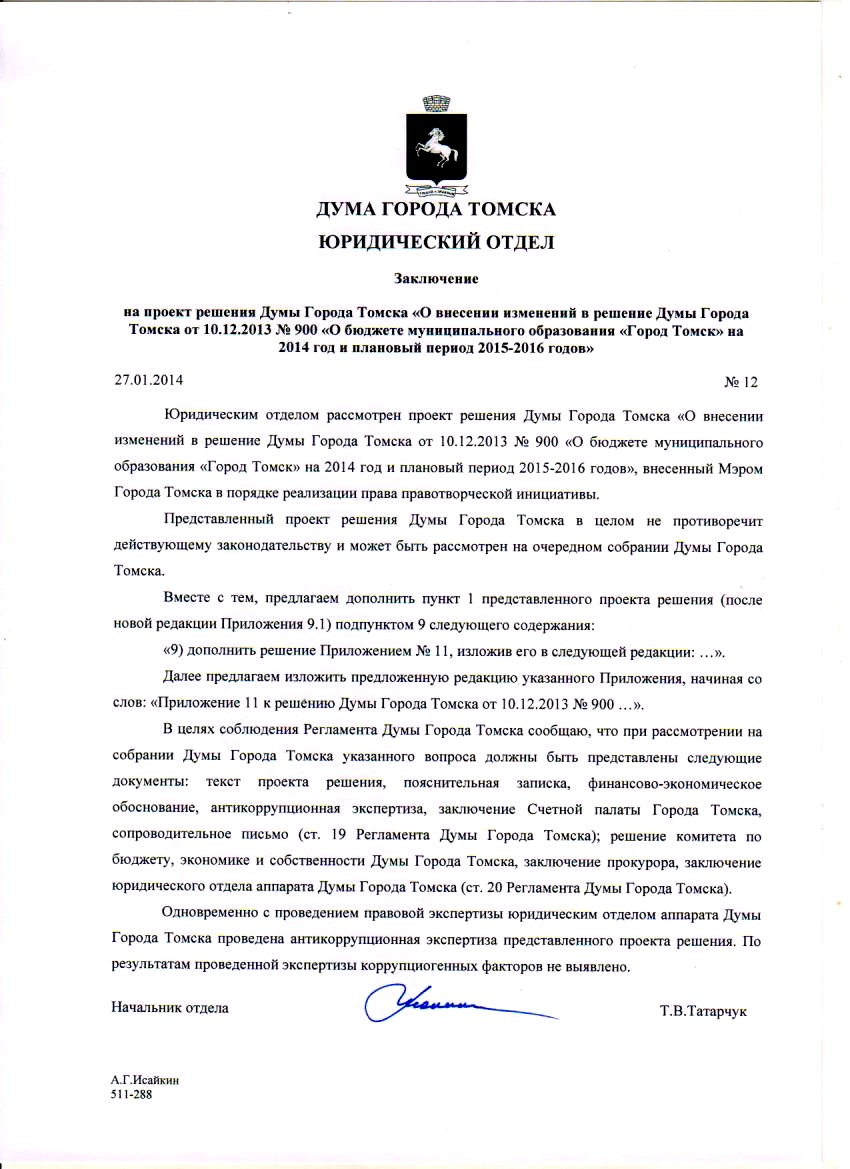 ДУМА ГОРОДА ТОМСКА
ЮРИДИЧЕСКИЙ ОТДЕЛ

Заключение

на проект решения Думы Города Томска «О внесении изменений в решение Думы Города Томска от 10.12.2013 № 900 «О бюджете муниципального образования «Город Томск» на 2014 год и плановый период 2015-2016 годов»

27.01.2014 № 12

Юридическим отделом рассмотрен проект решения Думы Города Томска «О внесении изменений в решение Думы Города Томска от 10.12.2013 № 900 «О бюджете муниципального образования «Город Томск» на 2014 год и плановый период 2015-2016 годов», внесенный Мэром Города Томска в порядке реализации права правотворческой инициативы.

Представленный проект решения Думы Города Томска в целом не противоречит действующему законодательству и может быть рассмотрен на очередном собрании Думы Города Томска.

Вместе с тем, предлагаем дополнить пункт 1 представленного проекта решения (после новой редакции Приложения 9.1) подпунктом 9 следующего содержания:

«9) дополнить решение Приложением № 11, изложив его в следующей редакции: …».

Далее предлагаем изложить предложенную редакцию указанного Приложения, начиная со слов: «Приложение 11 к решению Думы Города Томска от 10.12.2013 № 900 …».

В целях соблюдения Регламента Думы Города Томска сообщаю, что при рассмотрении на собрании Думы Города Томска указанного вопроса должны быть представлены следующие документы: текст проекта решения, пояснительная записка, финансово-экономическое обоснование, антикоррупционная экспертиза, заключение Счетной палаты Города Томска, сопроводительное письмо (ст. 19 Регламента Думы Города Томска); решение комитета по бюджету, экономике и собственности Думы Города Томска, заключение прокурора, заключение юридического отдела аппарата Думы Города Томска (ст. 20 Регламента Думы Города Томска).

Одновременно с проведением правовой экспертизы юридическим отделом аппарата Думы Города Томска проведена антикоррупционная экспертиза представленного проекта решения. По результатам проведенной экспертизы коррупциогенных факторов не выявлено.

Начальник отдела Т.В.Татарчук

А.Г.Исайкин
511-288